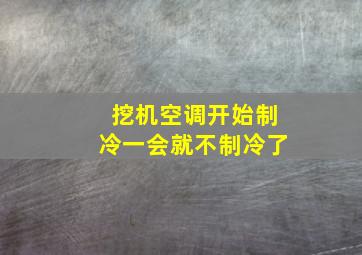 挖机空调开始制冷一会就不制冷了